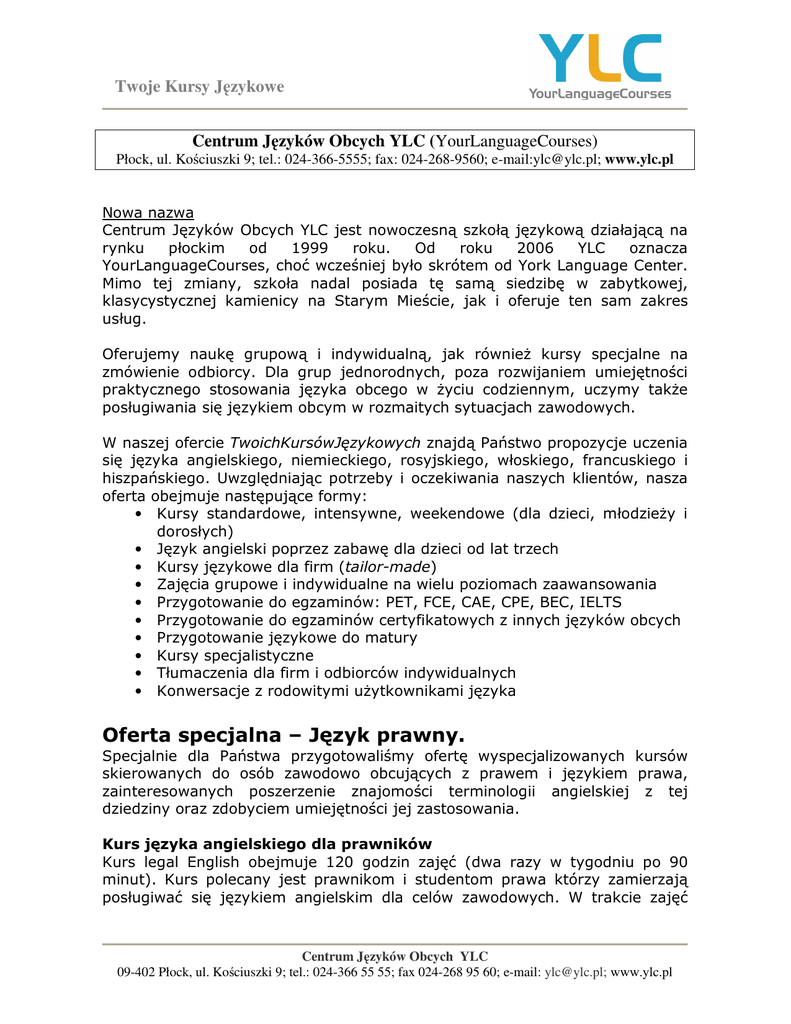 Twoje Kursy Językowe

YLC
YourLanguageCourses

Centrum Języków Obcych YLC (YourLanguageCourses)
Płock, ul. Kościuszki 9; tel.: 024-366-5555; fax: 024-268-9560; e-mail:ylc@ylc.pl; www.ylc.pl

Nowa nazwa
Centrum Języków Obcych YLC jest nowoczesną szkołą językową działającą na rynku płockim od 1999 roku. Od roku 2006 YLC oznacza YourLanguageCourses, choć wcześniej było skrótem od York Language Center. Mimo tej zmiany, szkoła nadal posiada tę samą siedzibę w zabytkowej, klasycystycznej kamienicy na Starym Mieście, jak i oferuje ten sam zakres usług.

Oferujemy naukę grupową i indywidualną, jak również kursy specjalne na zmówienie odbiorcy. Dla grup jednorodnych, poza rozwijaniem umiejętności praktycznego stosowania języka obcego w życiu codziennym, uczymy także posługiwania się językiem obcym w rozmaitych sytuacjach zawodowych.

W naszej ofercie TwoichKursówJęzykowych znajdą Państwo propozycje uczenia się języka angielskiego, niemieckiego, rosyjskiego, włoskiego, francuskiego i hiszpańskiego. Uwzględniając potrzeby i oczekiwania naszych klientów, nasza oferta obejmuje następujące formy:
• Kursy standardowe, intensywne, weekendowe (dla dzieci, młodzieży i dorosłych)
• Język angielski poprzez zabawę dla dzieci od lat trzech
• Kursy językowe dla firm (tailor-made)
• Zajęcia grupowe i indywidualne na wielu poziomach zaawansowania
• Przygotowanie do egzaminów: PET, FCE, CAE, CPE, BEC, IELTS
• Przygotowanie do egzaminów certyfikatowych z innych języków obcych
• Przygotowanie językowe do matury
• Kursy specjalistyczne
• Tłumaczenia dla firm i odbiorców indywidualnych
• Konwersacje z rodowitymi użytkownikami języka

Oferta specjalna – Język prawny.
Specjalnie dla Państwa przygotowaliśmy ofertę wyspecjalizowanych kursów skierowanych do osób zawodowo obcujących z prawem i językiem prawa, zainteresowanych poszerzenie znajomości terminologii angielskiej z tej dziedziny oraz zdobyciem umiejętności jej zastosowania.

Kurs języka angielskiego dla prawników
Kurs legal English obejmuje 120 godzin zajęć (dwa razy w tygodniu po 90 minut). Kurs polecany jest prawnikom i studentom prawa którzy zamierzają posługiwać się językiem angielskim dla celów zawodowych. W trakcie zajęć

Centrum Języków Obcych YLC
09-402 Płock, ul. Kościuszki 9; tel.: 024-366 55 55; fax 024-268 95 60; e-mail: ylc@ylc.pl; www.ylc.pl